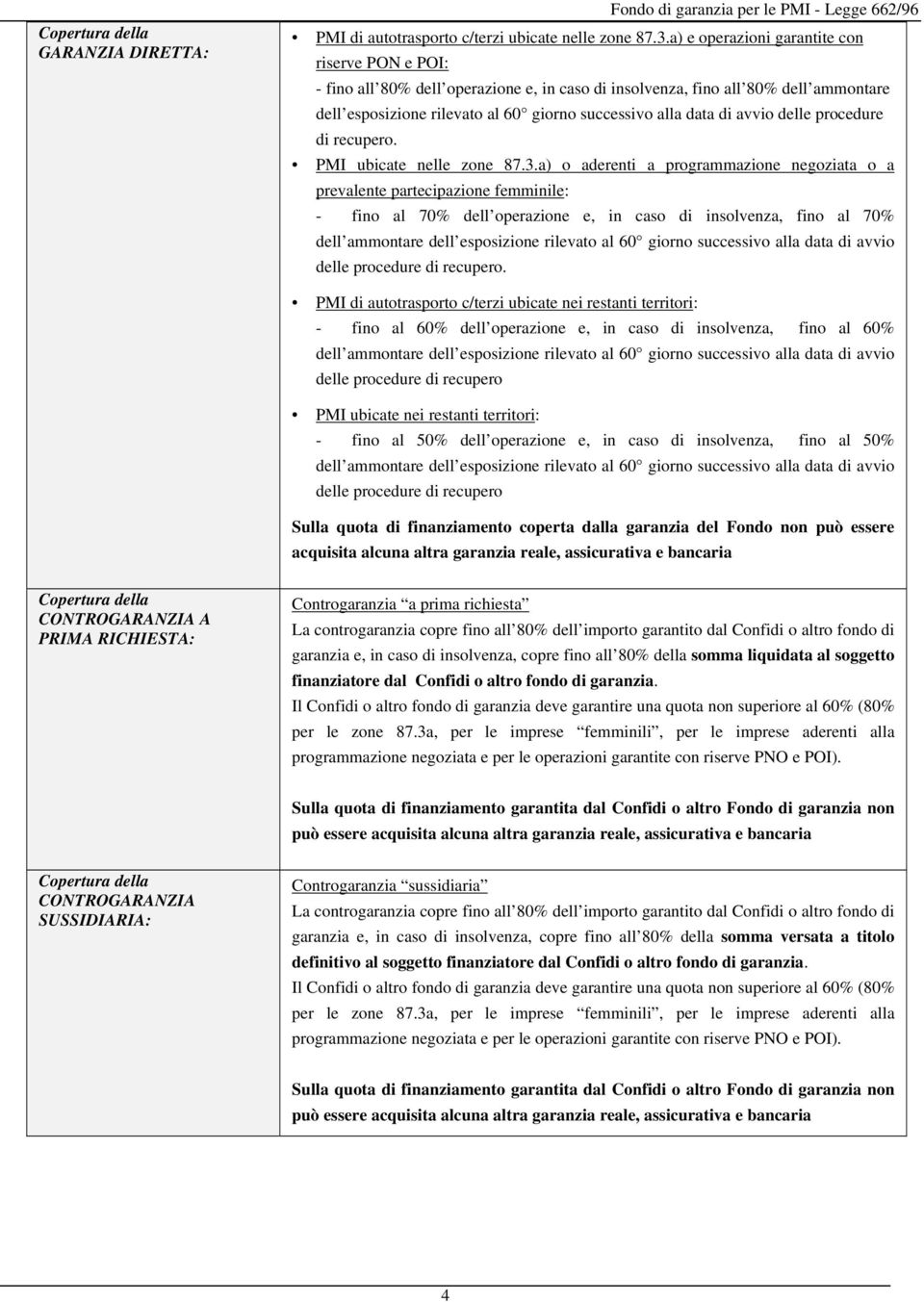 Fondo di garanzia per le PMI - Legge 662/96

| | |
|---|---|
| Copertura della GARANZIA DIRETTA: | • PMI di autotrasporto c/terzi ubicate nelle zone 87.3.a) e operazioni garantite con riserve PON e POI: - fino all'80% dell'operazione e, in caso di insolvenza, fino all'80% dell'ammontare dell'esposizione rilevato al 60° giorno successivo alla data di avvio delle procedure di recupero. • PMI ubicate nelle zone 87.3.a) o aderenti a programmazione negoziata o a prevalente partecipazione femminile: - fino al 70% dell'operazione e, in caso di insolvenza, fino al 70% dell'ammontare dell'esposizione rilevato al 60° giorno successivo alla data di avvio delle procedure di recupero. • PMI di autotrasporto c/terzi ubicate nei restanti territori: - fino al 60% dell'operazione e, in caso di insolvenza, fino al 60% dell'ammontare dell'esposizione rilevato al 60° giorno successivo alla data di avvio delle procedure di recupero • PMI ubicate nei restanti territori: - fino al 50% dell'operazione e, in caso di insolvenza, fino al 50% dell'ammontare dell'esposizione rilevato al 60° giorno successivo alla data di avvio delle procedure di recupero Sulla quota di finanziamento coperta dalla garanzia del Fondo non può essere acquisita alcuna altra garanzia reale, assicurativa e bancaria |
| Copertura della CONTROGARANZIA A PRIMA RICHIESTA: | Controgaranzia "a prima richiesta" La controgaranzia copre fino all'80% dell'importo garantito dal Confidi o altro fondo di garanzia e, in caso di insolvenza, copre fino all'80% della somma liquidata al soggetto finanziatore dal Confidi o altro fondo di garanzia. Il Confidi o altro fondo di garanzia deve garantire una quota non superiore al 60% (80% per le zone 87.3a, per le imprese "femminili", per le imprese aderenti alla programmazione negoziata e per le operazioni garantite con riserve PNO e POI). Sulla quota di finanziamento garantita dal Confidi o altro Fondo di garanzia non può essere acquisita alcuna altra garanzia reale, assicurativa e bancaria |
| Copertura della CONTROGARANZIA SUSSIDIARIA: | Controgaranzia "sussidiaria" La controgaranzia copre fino all'80% dell'importo garantito dal Confidi o altro fondo di garanzia e, in caso di insolvenza, copre fino all'80% della somma versata a titolo definitivo al soggetto finanziatore dal Confidi o altro fondo di garanzia. Il Confidi o altro fondo di garanzia deve garantire una quota non superiore al 60% (80% per le zone 87.3a, per le imprese "femminili", per le imprese aderenti alla programmazione negoziata e per le operazioni garantite con riserve PNO e POI). Sulla quota di finanziamento garantita dal Confidi o altro Fondo di garanzia non può essere acquisita alcuna altra garanzia reale, assicurativa e bancaria |

4